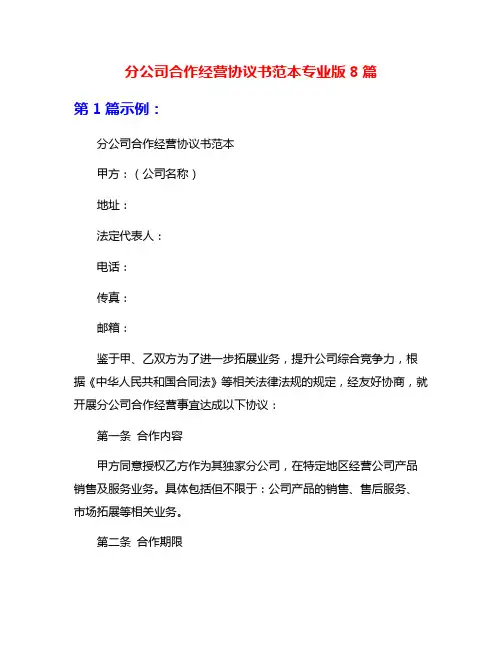 分公司合作经营协议书范本专业版 8 篇

第 1 篇示例：

分公司合作经营协议书范本

甲方：（公司名称）

地址：

法定代表人：

电话：

传真：

邮箱：

鉴于甲、乙双方为了进一步拓展业务，提升公司综合竞争力，根据《中华人民共和国合同法》等相关法律法规的规定，经友好协商，就开展分公司合作经营事宜达成以下协议：

第一条 合作内容

甲方同意授权乙方作为其独家分公司，在特定地区经营公司产品销售及服务业务。具体包括但不限于：公司产品的销售、售后服务、市场拓展等相关业务。

第二条 合作期限